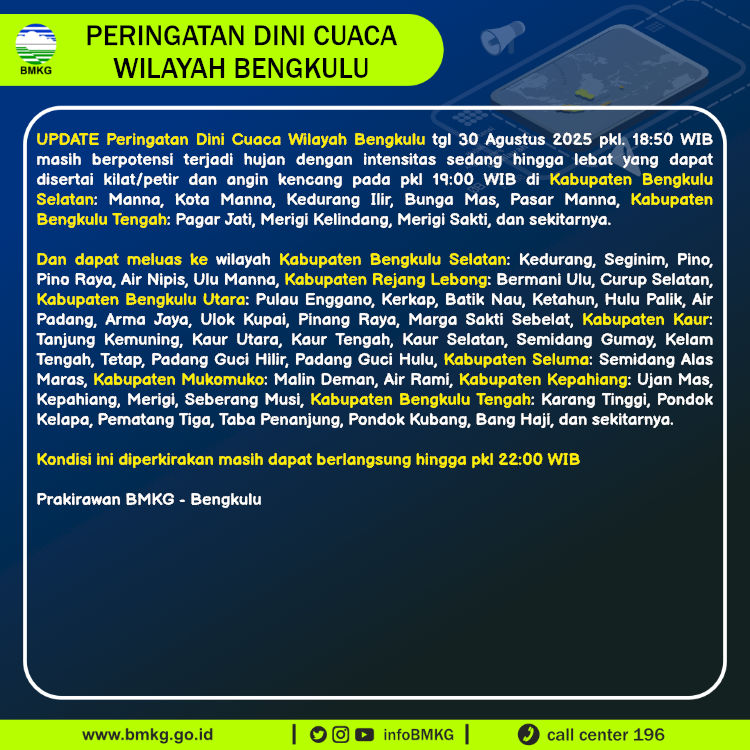 BMKG

PERINGATAN DINI CUACA WILAYAH BENGKULU

UPDATE Peringatan Dini Cuaca Wilayah Bengkulu tgl 30 Agustus 2025 pkl. 18:50 WIB masih berpotensi terjadi hujan dengan intensitas sedang hingga lebat yang dapat disertai kilat/petir dan angin kencang pada pkl 19:00 WIB di Kabupaten Bengkulu Selatan: Manna, Kota Manna, Kedurang Ilir, Bunga Mas, Pasar Manna, Kabupaten Bengkulu Tengah: Pagar Jati, Merigi Kelindang, Merigi Sakti, dan sekitarnya.

Dan dapat meluas ke wilayah Kabupaten Bengkulu Selatan: Kedurang, Seginim, Pino, Pino Raya, Air Nipis, Ulu Manna, Kabupaten Rejang Lebong: Bermani Ulu, Curup Selatan, Kabupaten Bengkulu Utara: Pulau Enggano, Kerkap, Batik Nau, Ketahun, Hulu Palik, Air Padang, Arma Jaya, Ulok Kupai, Pinang Raya, Marga Sakti Sebelat, Kabupaten Kaur: Tanjung Kemuning, Kaur Utara, Kaur Tengah, Kaur Selatan, Semidang Gumay, Kelam Tengah, Tetap, Padang Guci Hilir, Padang Guci Hulu, Kabupaten Seluma: Semidang Alas Maras, Kabupaten Mukomuko: Malin Deman, Air Rami, Kabupaten Kepahiang: Ujan Mas, Kepahiang, Merigi, Seberang Musi, Kabupaten Bengkulu Tengah: Karang Tinggi, Pondok Kelapa, Pematang Tiga, Taba Penanjung, Pondok Kubang, Bang Haji, dan sekitarnya.

Kondisi ini diperkirakan masih dapat berlangsung hingga pkl 22:00 WIB

Prakirawan BMKG - Bengkulu

www.bmkg.go.id | infoBMKG | call center 196